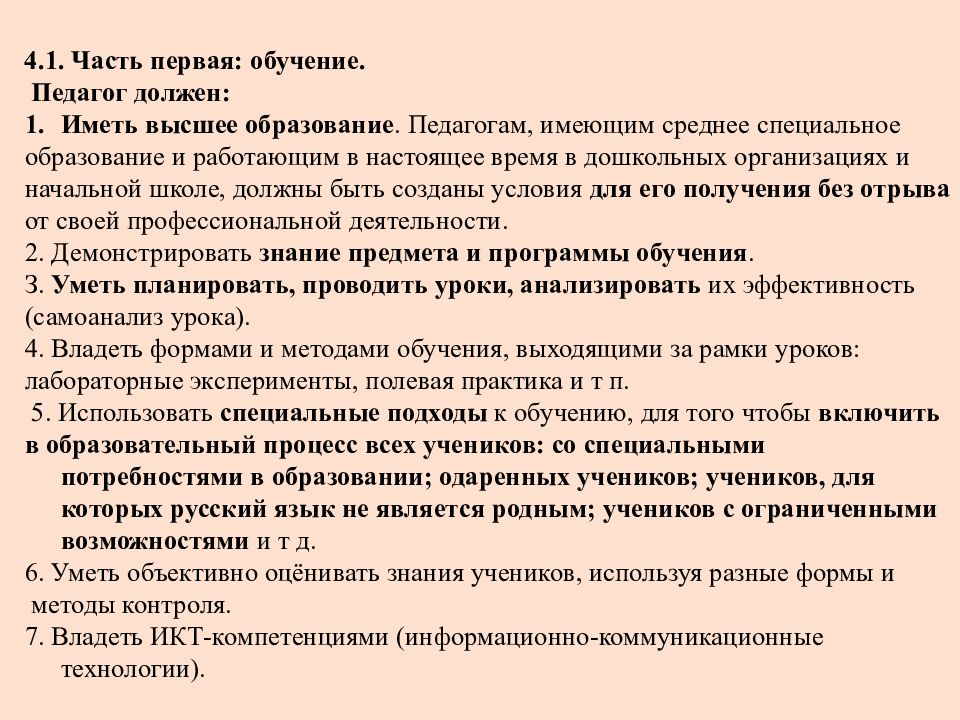 4.1. Часть первая: обучение.
Педагог должен:
1. Иметь высшее образование. Педагогам, имеющим среднее специальное образование и работающим в настоящее время в дошкольных организациях и начальной школе, должны быть созданы условия для его получения без отрыва от своей профессиональной деятельности.
2. Демонстрировать знание предмета и программы обучения.
3. Уметь планировать, проводить уроки, анализировать их эффективность (самоанализ урока).
4. Владеть формами и методами обучения, выходящими за рамки уроков: лабораторные эксперименты, полевая практика и т п.
5. Использовать специальные подходы к обучению, для того чтобы включить в образовательный процесс всех учеников: со специальными потребностями в образовании; одаренных учеников; учеников, для которых русский язык не является родным; учеников с ограниченными возможностями и т д.
6. Уметь объективно оцёнивать знания учеников, используя разные формы и методы контроля.
7. Владеть ИКТ-компетенциями (информационно-коммуникационные технологии).